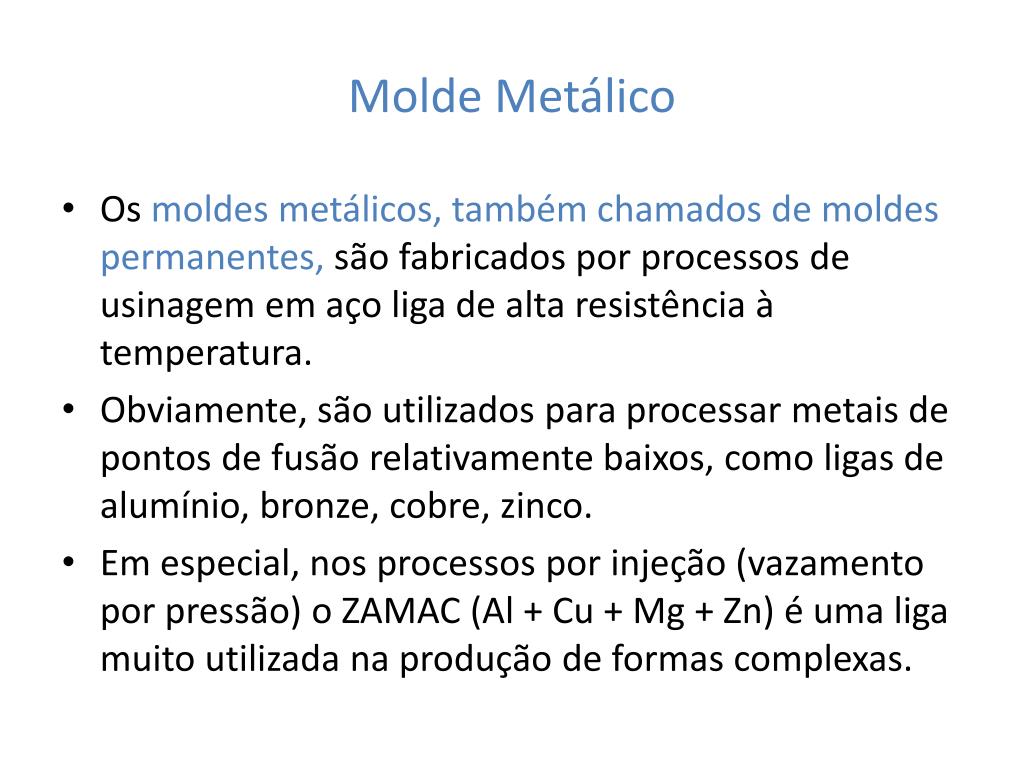 Molde Metálico

• Os moldes metálicos, também chamados de moldes permanentes, são fabricados por processos de usinagem em aço liga de alta resistência à temperatura.
• Obviamente, são utilizados para processar metais de pontos de fusão relativamente baixos, como ligas de alumínio, bronze, cobre, zinco.
• Em especial, nos processos por injeção (vazamento por pressão) o ZAMAC (Al + Cu + Mg + Zn) é uma liga muito utilizada na produção de formas complexas.